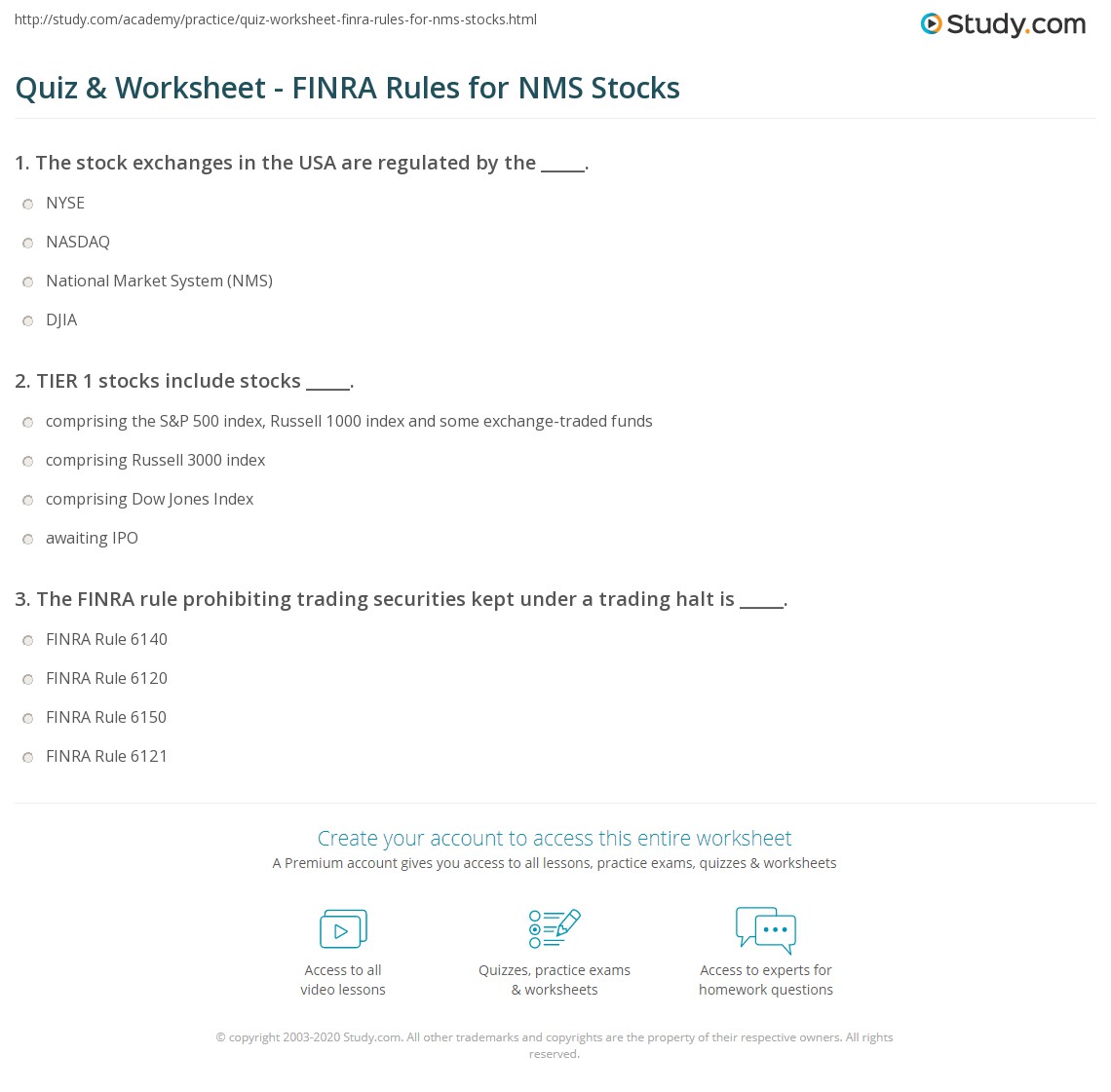 http://study.com/academy/practice/quiz-worksheet-finra-rules-for-nms-stocks.html

Study.com

Quiz & Worksheet - FINRA Rules for NMS Stocks

1. The stock exchanges in the USA are regulated by the _____.

NYSE

NASDAQ

National Market System (NMS)

DJIA

2. TIER 1 stocks include stocks _____.

comprising the S&P 500 index, Russell 1000 index and some exchange-traded funds

comprising Russell 3000 index

comprising Dow Jones Index

awaiting IPO

3. The FINRA rule prohibiting trading securities kept under a trading halt is _____.

FINRA Rule 6140

FINRA Rule 6120

FINRA Rule 6150

FINRA Rule 6121

Create your account to access this entire worksheet

A Premium account gives you access to all lessons, practice exams, quizzes & worksheets

Access to all video lessons

Quizzes, practice exams & worksheets

Access to experts for homework questions

© copyright 2003-2020 Study.com. All other trademarks and copyrights are the property of their respective owners. All rights reserved.